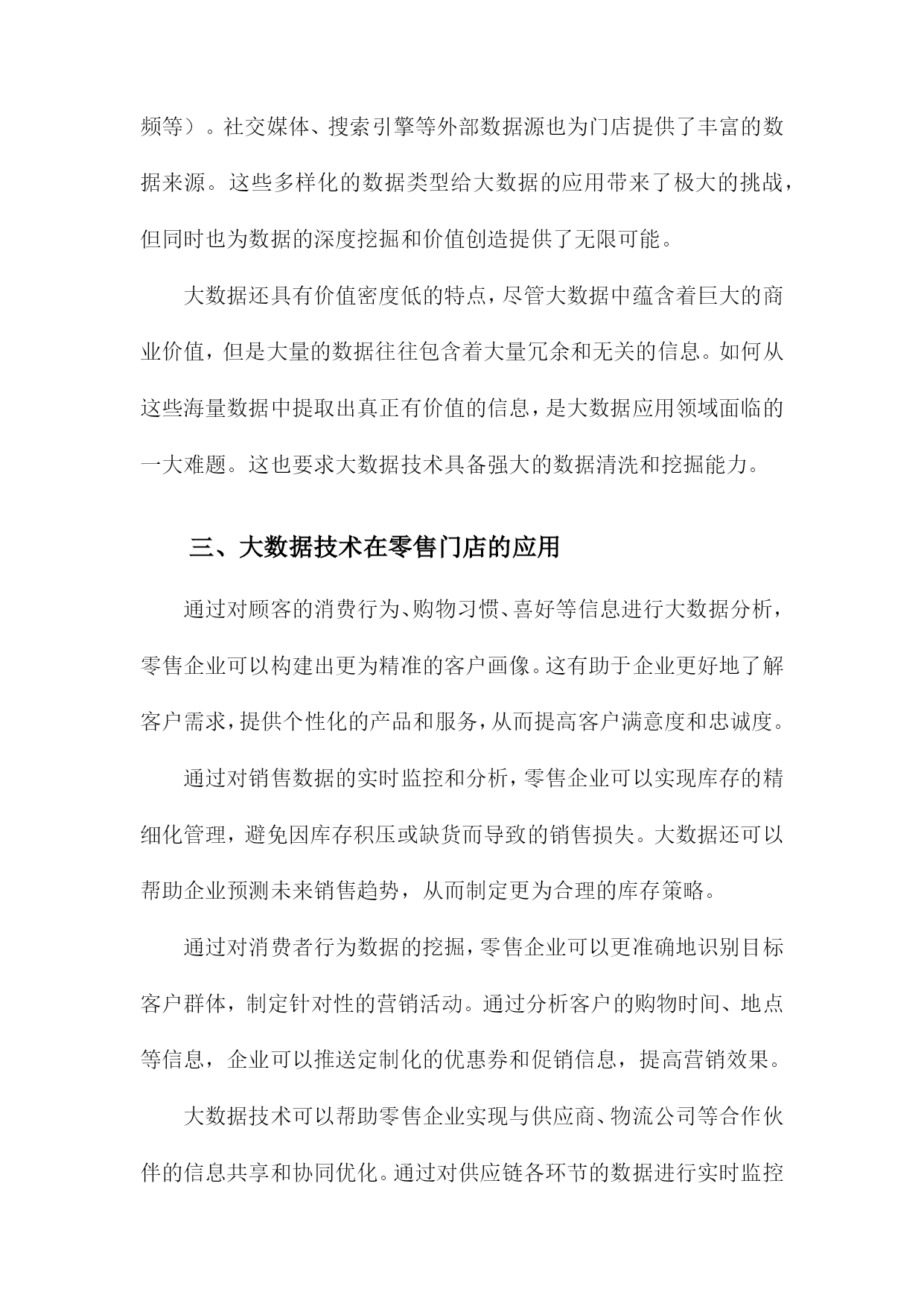 频等）。社交媒体、搜索引擎等外部数据源也为门店提供了丰富的数据来源。这些多样化的数据类型给大数据的应用带来了极大的挑战，但同时也为数据的深度挖掘和价值创造提供了无限可能。

大数据还具有价值密度低的特点，尽管大数据中蕴含着巨大的商业价值，但是大量的数据往往包含着大量冗余和无关的信息。如何从这些海量数据中提取出真正有价值的信息，是大数据应用领域面临的一大难题。这也要求大数据技术具备强大的数据清洗和挖掘能力。

三、大数据技术在零售门店的应用

通过对顾客的消费行为、购物习惯、喜好等信息进行大数据分析，零售企业可以构建出更为精准的客户画像。这有助于企业更好地了解客户需求，提供个性化的产品和服务，从而提高客户满意度和忠诚度。

通过对销售数据的实时监控和分析，零售企业可以实现库存的精细化管理，避免因库存积压或缺货而导致的销售损失。大数据还可以帮助企业预测未来销售趋势，从而制定更为合理的库存策略。

通过对消费者行为数据的挖掘，零售企业可以更准确地识别目标客户群体，制定针对性的营销活动。通过分析客户的购物时间、地点等信息，企业可以推送定制化的优惠券和促销信息，提高营销效果。

大数据技术可以帮助零售企业实现与供应商、物流公司等合作伙伴的信息共享和协同优化。通过对供应链各环节的数据进行实时监控